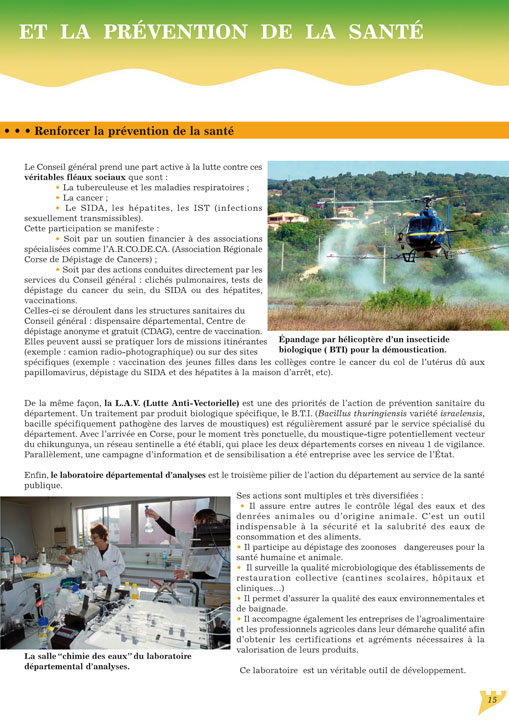 ET LA PRÉVENTION DE LA SANTÉ

• • • Renforcer la prévention de la santé

Le Conseil général prend une part active à la lutte contre ces véritables fléaux sociaux que sont :
• La tuberculeuse et les maladies respiratoires ;
• La cancer ;
• Le SIDA, les hépatites, les IST (infections sexuellement transmissibles).
Cette participation se manifeste :
• Soit par un soutien financier à des associations spécialisées comme l'A.R.CO.DE.CA. (Association Régionale Corse de Dépistage de Cancers) ;
• Soit par des actions conduites directement par les services du Conseil général : clichés pulmonaires, tests de dépistage du cancer du sein, du SIDA ou des hépatites, vaccinations.
Celles-ci se déroulent dans les structures sanitaires du Conseil général : dispensaire départemental, Centre de dépistage anonyme et gratuit (CDAG), centre de vaccination.
Elles peuvent aussi se pratiquer lors de missions itinérantes (exemple : camion radio-photographique) ou sur des sites spécifiques (exemple : vaccination des jeunes filles dans les collèges contre le cancer du col de l'utérus dû aux papillomavirus, dépistage du SIDA et des hépatites à la maison d'arrêt, etc).

Épandage par hélicoptère d'un insecticide biologique ( BTI) pour la démoustication.

De la même façon, la L.A.V. (Lutte Anti-Vectorielle) est une des priorités de l'action de prévention sanitaire du département. Un traitement par produit biologique spécifique, le B.T.I. (Bacillus thuringiensis variété israelensis, bacille spécifiquement pathogène des larves de moustiques) est régulièrement assuré par le service spécialisé du département. Avec l'arrivée en Corse, pour le moment très ponctuelle, du moustique-tigre potentiellement vecteur du chikungunya, un réseau sentinelle a été établi, qui place les deux départements corses en niveau 1 de vigilance. Parallèlement, une campagne d'information et de sensibilisation a été entreprise avec les service de l'État.

Enfin, le laboratoire départemental d'analyses est le troisième pilier de l'action du département au service de la santé publique.

Ses actions sont multiples et très diversifiées :
• Il assure entre autres le contrôle légal des eaux et des denrées animales ou d'origine animale. C'est un outil indispensable à la sécurité et la salubrité des eaux de consommation et des aliments.
• Il participe au dépistage des zoonoses dangereuses pour la santé humaine et animale.
• Il surveille la qualité microbiologique des établissements de restauration collective (cantines scolaires, hôpitaux et cliniques...)
• Il permet d'assurer la qualité des eaux environnementales et de baignade.
• Il accompagne également les entreprises de l'agroalimentaire et les professionnels agricoles dans leur démarche qualité afin d'obtenir les certifications et agréments nécessaires à la valorisation de leurs produits.

Ce laboratoire est un véritable outil de développement.

La salle "chimie des eaux" du laboratoire départemental d'analyses.

15